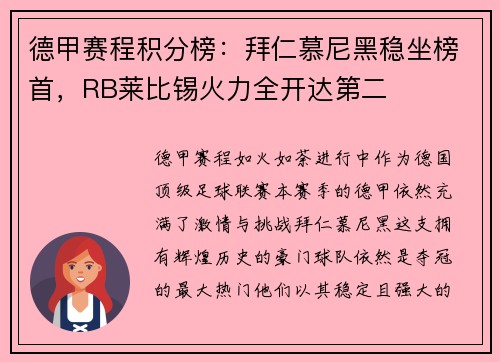 德甲赛程积分榜：拜仁慕尼黑稳坐榜首，RB莱比锡火力全开达第二

德甲赛程如火如荼进行中作为德国顶级足球联赛本赛季的德甲依然充满了激情与挑战拜仁慕尼黑这支拥有辉煌历史的豪门球队依然是夺冠的最大热门他们以其稳定且强大的